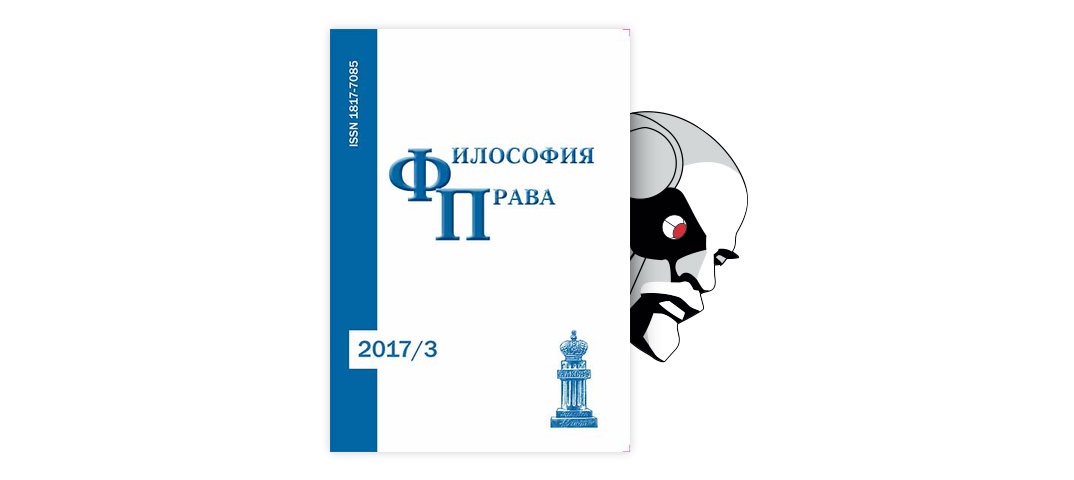 ISSN 1817-7085

ФИЛОСОФИЯ
ПРАВА

2017/3